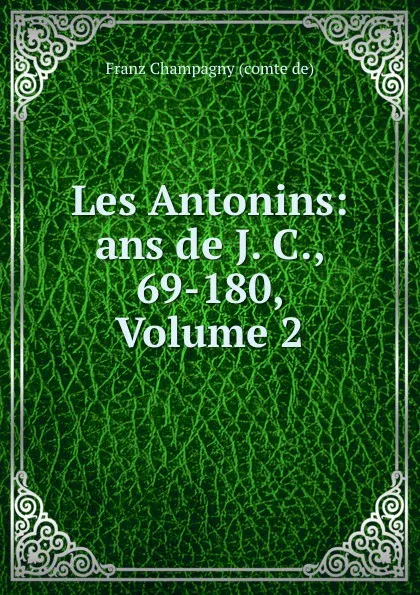 Franz Champagny (comte de)

Les Antonins: ans de J. C., 69-180, Volume 2